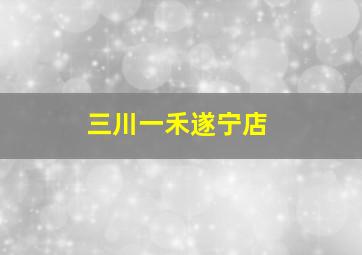 三川一禾遂宁店